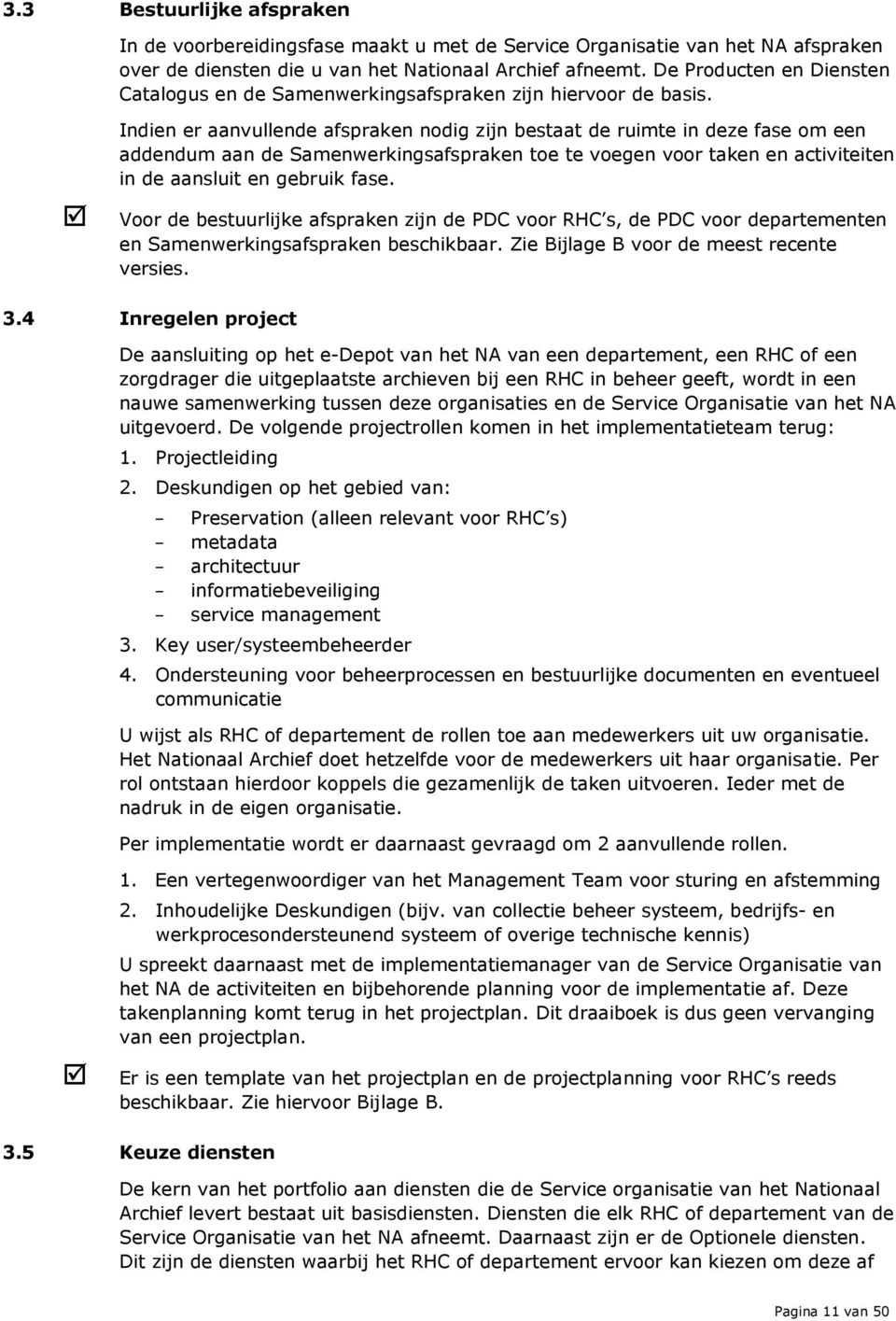 3.3 Bestuurlijke afspraken

In de voorbereidingsfase maakt u met de Service Organisatie van het NA afspraken over de diensten die u van het Nationaal Archief afneemt. De Producten en Diensten Catalogus en de Samenwerkingsafspraken zijn hiervoor de basis.

Indien er aanvullende afspraken nodig zijn bestaat de ruimte in deze fase om een addendum aan de Samenwerkingsafspraken toe te voegen voor taken en activiteiten in de aansluit en gebruik fase.

☑ Voor de bestuurlijke afspraken zijn de PDC voor RHC s, de PDC voor departementen en Samenwerkingsafspraken beschikbaar. Zie Bijlage B voor de meest recente versies.

3.4 Inregelen project

De aansluiting op het e-Depot van het NA van een departement, een RHC of een zorgdrager die uitgeplaatste archieven bij een RHC in beheer geeft, wordt in een nauwe samenwerking tussen deze organisaties en de Service Organisatie van het NA uitgevoerd. De volgende projectrollen komen in het implementatieteam terug:

1. Projectleiding
2. Deskundigen op het gebied van:
- Preservation (alleen relevant voor RHC s)
- metadata
- architectuur
- informatiebeveiliging
- service management
3. Key user/systeembeheerder
4. Ondersteuning voor beheerprocessen en bestuurlijke documenten en eventueel communicatie

U wijst als RHC of departement de rollen toe aan medewerkers uit uw organisatie. Het Nationaal Archief doet hetzelfde voor de medewerkers uit haar organisatie. Per rol ontstaan hierdoor koppels die gezamenlijk de taken uitvoeren. Ieder met de nadruk in de eigen organisatie.

Per implementatie wordt er daarnaast gevraagd om 2 aanvullende rollen.

1. Een vertegenwoordiger van het Management Team voor sturing en afstemming
2. Inhoudelijke Deskundigen (bijv. van collectie beheer systeem, bedrijfs- en werkprocesondersteunend systeem of overige technische kennis)

U spreekt daarnaast met de implementatiemanager van de Service Organisatie van het NA de activiteiten en bijbehorende planning voor de implementatie af. Deze takenplanning komt terug in het projectplan. Dit draaiboek is dus geen vervanging van een projectplan.

☑ Er is een template van het projectplan en de projectplanning voor RHC s reeds beschikbaar. Zie hiervoor Bijlage B.

3.5 Keuze diensten

De kern van het portfolio aan diensten die de Service organisatie van het Nationaal Archief levert bestaat uit basisdiensten. Diensten die elk RHC of departement van de Service Organisatie van het NA afneemt. Daarnaast zijn er de Optionele diensten. Dit zijn de diensten waarbij het RHC of departement ervoor kan kiezen om deze af

Pagina 11 van 50